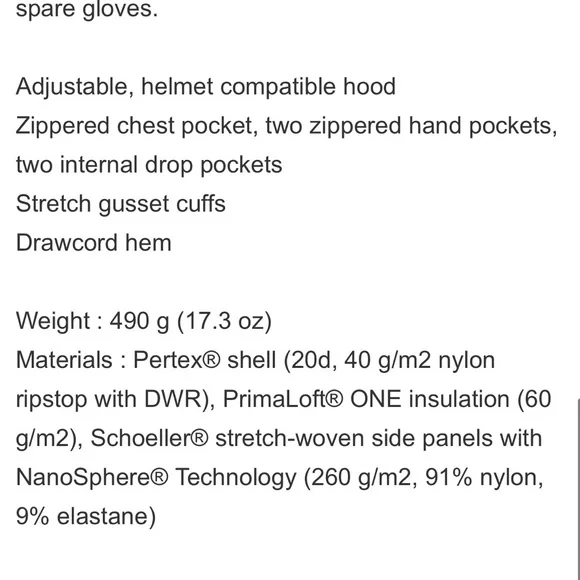 spare gloves.

Adjustable, helmet compatible hood
Zippered chest pocket, two zippered hand pockets, two internal drop pockets
Stretch gusset cuffs
Drawcord hem

Weight : 490 g (17.3 oz)
Materials : Pertex® shell (20d, 40 g/m2 nylon ripstop with DWR), PrimaLoft® ONE insulation (60 g/m2), Schoeller® stretch-woven side panels with NanoSphere® Technology (260 g/m2, 91% nylon, 9% elastane)